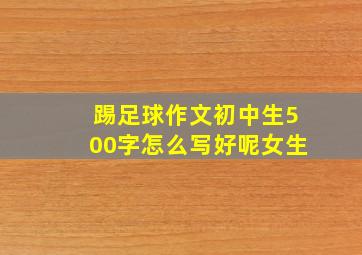 踢足球作文初中生500字怎么写好呢女生